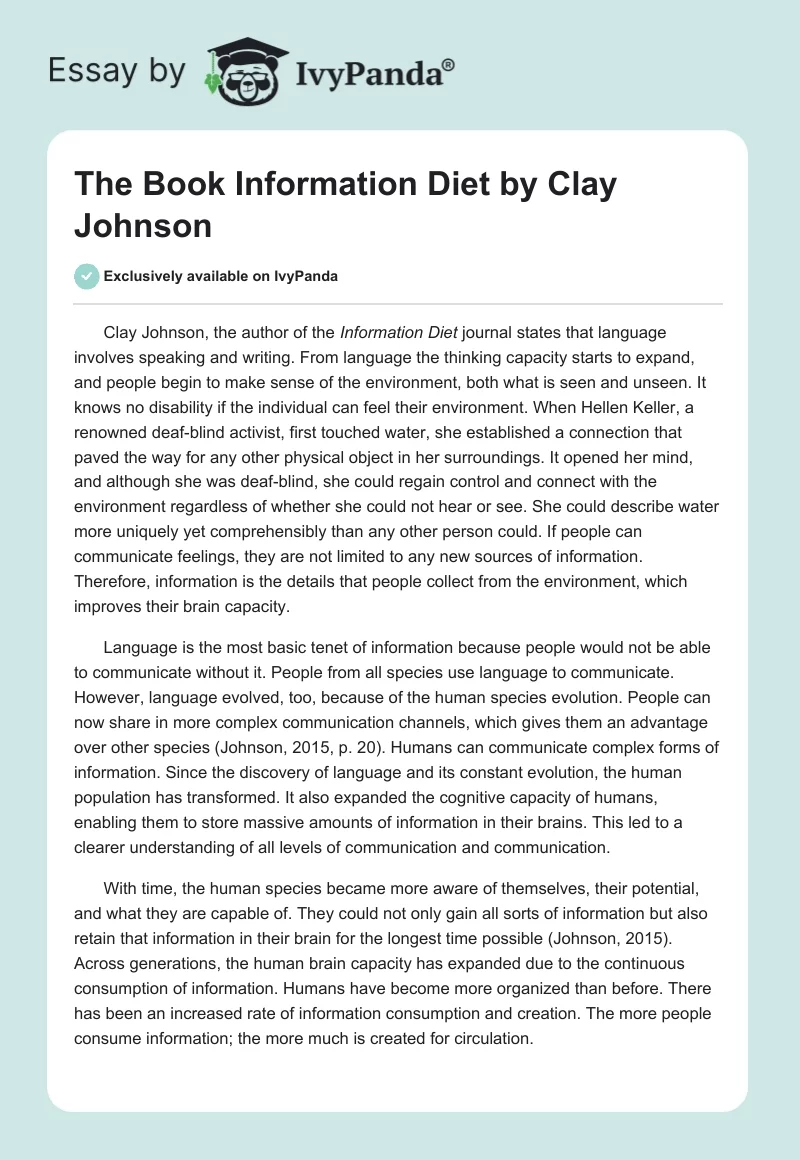 Essay by IvyPanda®

The Book Information Diet by Clay Johnson

Exclusively available on IvyPanda

Clay Johnson, the author of the Information Diet journal states that language involves speaking and writing. From language the thinking capacity starts to expand, and people begin to make sense of the environment, both what is seen and unseen. It knows no disability if the individual can feel their environment. When Hellen Keller, a renowned deaf-blind activist, first touched water, she established a connection that paved the way for any other physical object in her surroundings. It opened her mind, and although she was deaf-blind, she could regain control and connect with the environment regardless of whether she could not hear or see. She could describe water more uniquely yet comprehensibly than any other person could. If people can communicate feelings, they are not limited to any new sources of information. Therefore, information is the details that people collect from the environment, which improves their brain capacity.

Language is the most basic tenet of information because people would not be able to communicate without it. People from all species use language to communicate. However, language evolved, too, because of the human species evolution. People can now share in more complex communication channels, which gives them an advantage over other species (Johnson, 2015, p. 20). Humans can communicate complex forms of information. Since the discovery of language and its constant evolution, the human population has transformed. It also expanded the cognitive capacity of humans, enabling them to store massive amounts of information in their brains. This led to a clearer understanding of all levels of communication and communication.

With time, the human species became more aware of themselves, their potential, and what they are capable of. They could not only gain all sorts of information but also retain that information in their brain for the longest time possible (Johnson, 2015). Across generations, the human brain capacity has expanded due to the continuous consumption of information. Humans have become more organized than before. There has been an increased rate of information consumption and creation. The more people consume information; the more much is created for circulation.